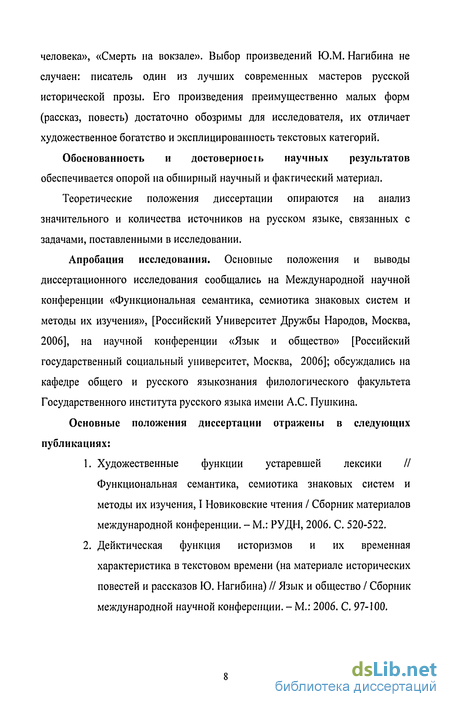 человека», «Смерть на вокзале». Выбор произведений Ю.М. Нагибина не случаен: писатель один из лучших современных мастеров русской исторической прозы. Его произведения преимущественно малых форм (рассказ, повесть) достаточно обозримы для исследователя, их отличает художественное богатство и эксплицированность текстовых категорий.

Обоснованность и достоверность научных результатов обеспечивается опорой на обширный научный и фактический материал.

Теоретические положения диссертации опираются на анализ значительного и количества источников на русском языке, связанных с задачами, поставленными в исследовании.

Апробация исследования. Основные положения и выводы диссертационного исследования сообщались на Международной научной конференции «Функциональная семантика, семиотика знаковых систем и методы их изучения», [Российский Университет Дружбы Народов, Москва, 2006], на научной конференции «Язык и общество» [Российский государственный социальный университет, Москва, 2006]; обсуждались на кафедре общего и русского языкознания филологического факультета Государственного института русского языка имени А.С. Пушкина.

Основные положения диссертации отражены в следующих публикациях:

1. Художественные функции устаревшей лексики // Функциональная семантика, семиотика знаковых систем и методы их изучения, I Новиковские чтения / Сборник материалов международной конференции. – М.: РУДН, 2006. С. 520-522.

2. Дейктическая функция историзмов и их временная характеристика в текстовом времени (на материале исторических повестей и рассказов Ю. Нагибина) // Язык и общество / Сборник международной научной конференции. – М.: 2006. С. 97-100.

8

dsLib.net
библиотека диссертаций